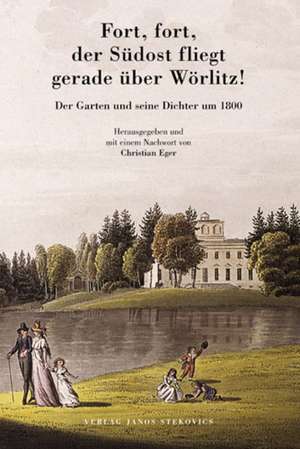 Fort, fort,
der Südost fliegt
gerade über Wörlitz!

Der Garten und seine Dichter um 1800

Herausgegeben und
mit einem Nachwort von
Christian Eger

VERLAG JANOS STEKOVICS